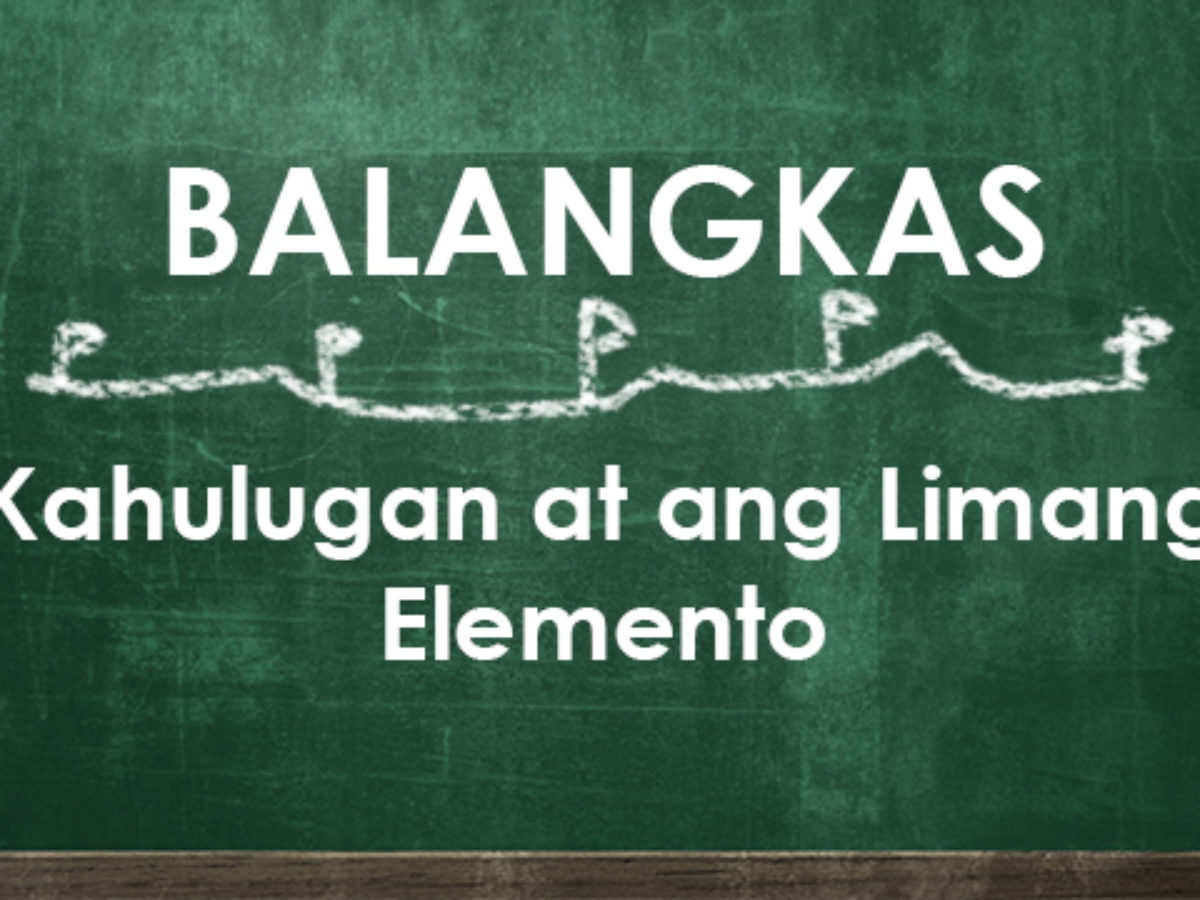 BALANGKAS

Kahulugan at ang Limang Elemento